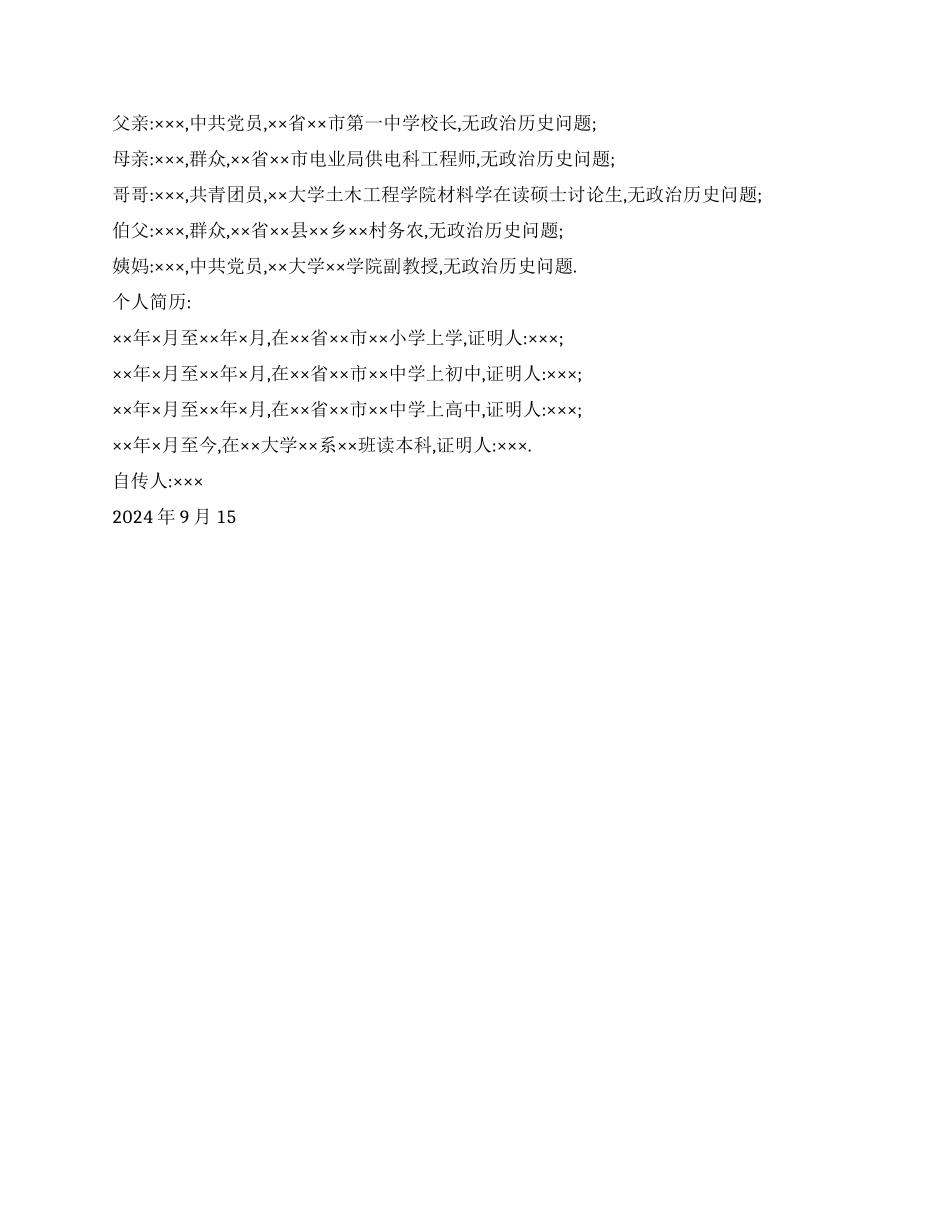 父亲:×××,中共党员,××省××市第一中学校长,无政治历史问题;

母亲:×××,群众,××省××市电业局供电科工程师,无政治历史问题;

哥哥:×××,共青团员,××大学土木工程学院材料学在读硕士讨论生,无政治历史问题;

伯父:×××,群众,××省××县××乡××村务农,无政治历史问题;

姨妈:×××,中共党员,××大学××学院副教授,无政治历史问题.

个人简历:

××年×月至××年×月,在××省××市××小学上学,证明人:×××;

××年×月至××年×月,在××省××市××中学上初中,证明人:×××;

××年×月至××年×月,在××省××市××中学上高中,证明人:×××;

××年×月至今,在××大学××系××班读本科,证明人:×××.

自传人:×××

2024 年 9 月 15